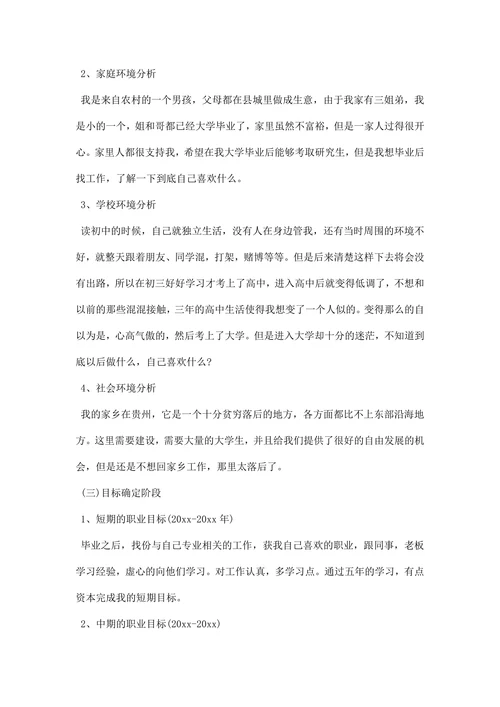 2、家庭环境分析

我是来自农村的一个男孩，父母都在县城里做成生意，由于我家有三姐弟，我是小的一个，姐和哥都已经大学毕业了，家里虽然不富裕，但是一家人过得很开心。家里人都很支持我，希望在我大学毕业后能够考取研究生，但是我想毕业后找工作，了解一下到底自己喜欢什么。

3、学校环境分析

读初中的时候，自己就独立生活，没有人在身边管我，还有当时周围的环境不好，就整天跟着朋友、同学混，打架，赌博等等。但是后来清楚这样下去将会没有出路，所以在初三好好学习才考上了高中，进入高中后就变得低调了，不想和以前的那些混混接触，三年的高中生活使得我想变了一个人似的。变得那么的自以为是，心高气傲的，然后考上了大学。但是进入大学却十分的迷茫，不知道到底以后做什么，自己喜欢什么？

4、社会环境分析

我的家乡在贵州，它是一个十分贫穷落后的地方，各方面都比不上东部沿海地方。这里需要建设，需要大量的大学生，并且给我们提供了很好的自由发展的机会，但是还是不想回家乡工作，那里太落后了。

(三)目标确定阶段

1、短期的职业目标(20xx-20xx 年)

毕业之后，找份与自己专业相关的工作，获我自己喜欢的职业，跟同事，老板学习经验，虚心的向他们学习。对工作认真，多学习点。通过五年的学习，有点资本完成我的短期目标。

2、中期的职业目标(20xx-20xx)